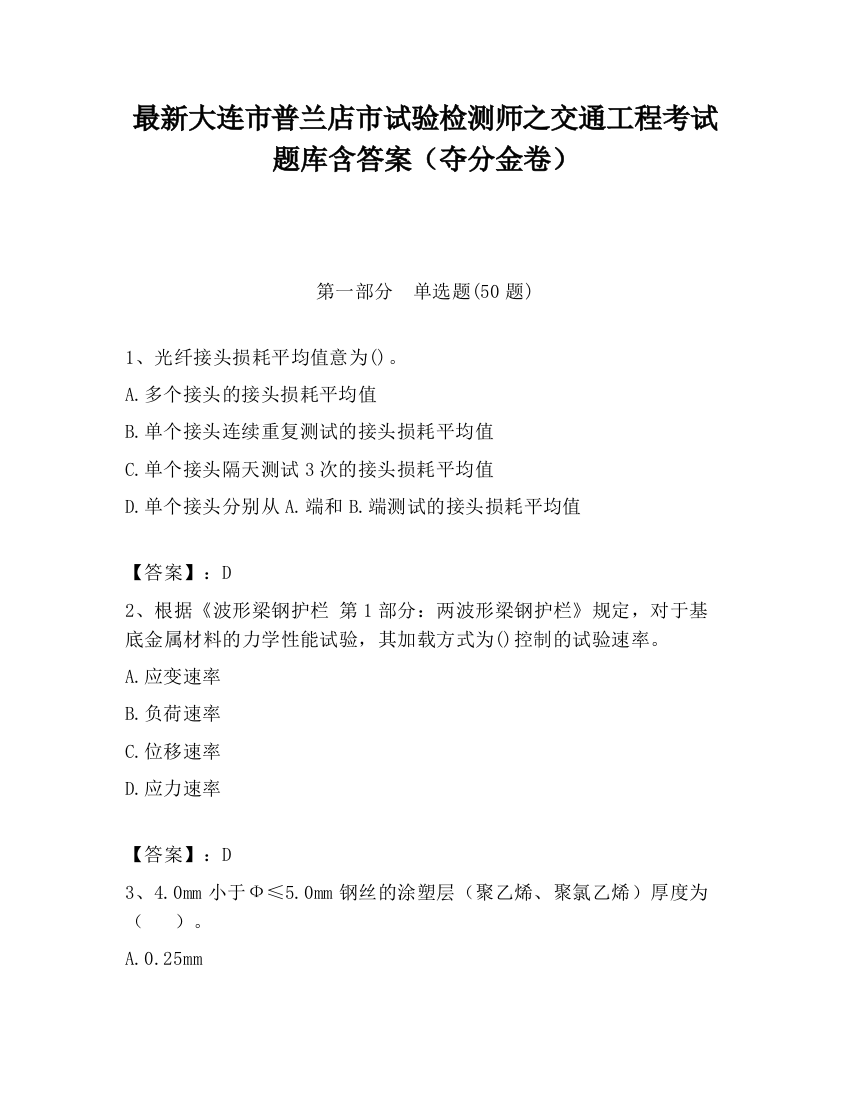 最新大连市普兰店市试验检测师之交通工程考试题库含答案（夺分金卷）

第一部分　单选题(50 题)

1、光纤接头损耗平均值意为()。
A.多个接头的接头损耗平均值
B.单个接头连续重复测试的接头损耗平均值
C.单个接头隔天测试 3 次的接头损耗平均值
D.单个接头分别从 A.端和 B.端测试的接头损耗平均值

【答案】：D
2、根据《波形梁钢护栏 第 1 部分：两波形梁钢护栏》规定，对于基底金属材料的力学性能试验，其加载方式为()控制的试验速率。
A.应变速率
B.负荷速率
C.位移速率
D.应力速率

【答案】：D
3、4.0mm 小于Φ≤5.0mm 钢丝的涂塑层（聚乙烯、聚氯乙烯）厚度为（　）。
A.0.25mm